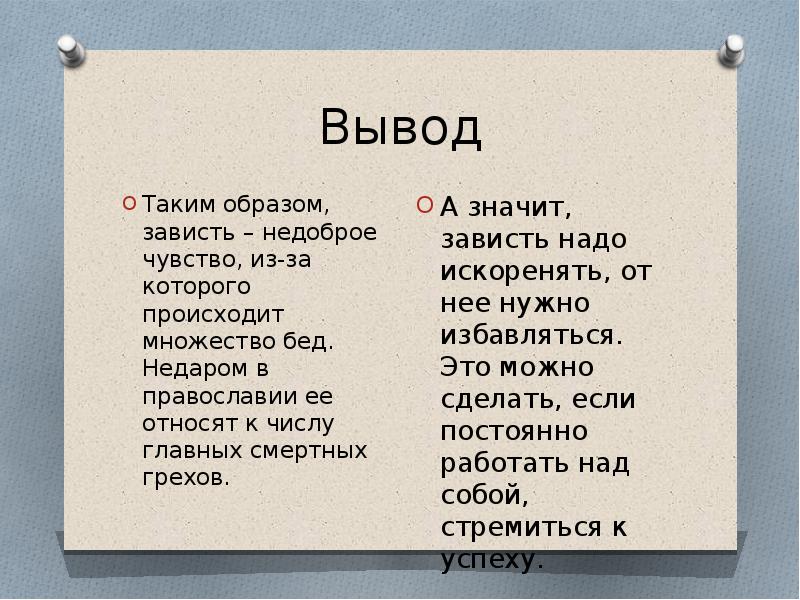 Вывод

Таким образом, зависть – недоброе чувство, из-за которого происходит множество бед. Недаром в православии ее относят к числу главных смертных грехов.

А значит, зависть надо искоренять, от нее нужно избавляться. Это можно сделать, если постоянно работать над собой, стремиться к успеху.